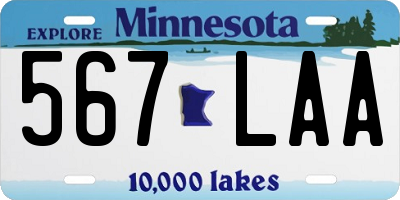 EXPLORE Minnesota

567 LAA

10,000 lakes